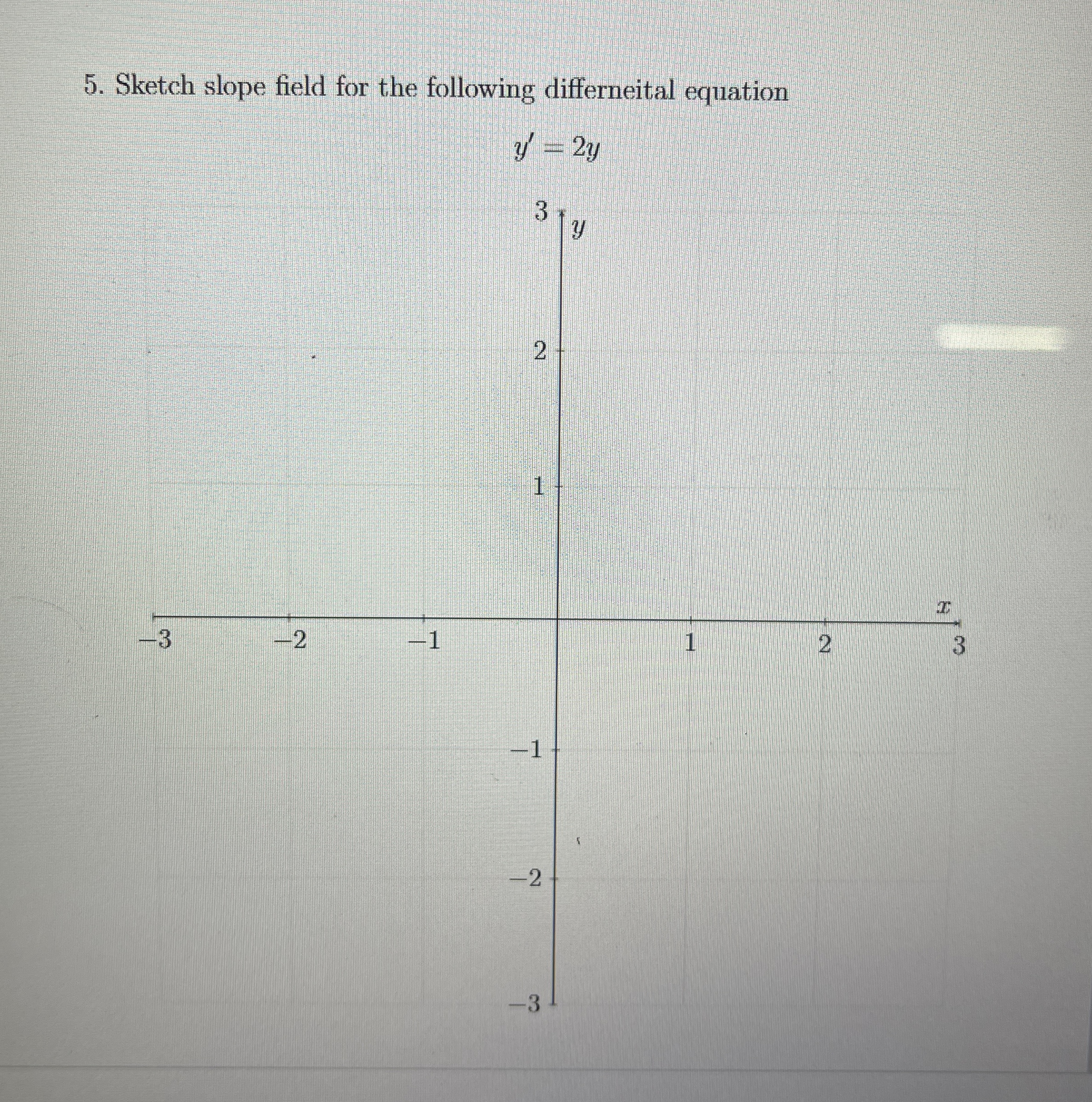 5. Sketch slope field for the following differneital equation

$y' = 2y$

3
$y$
2
1
$x$
−3 −2 −1 1 2 3
−1
−2
−3